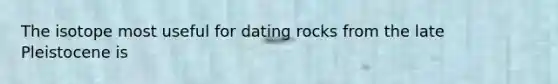 The isotope most useful for dating rocks from the late Pleistocene is